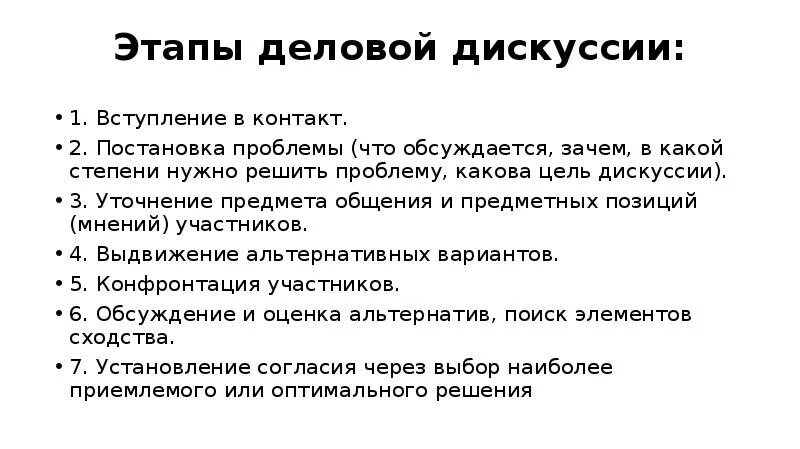 Этапы деловой дискуссии:

• 1. Вступление в контакт.
• 2. Постановка проблемы (что обсуждается, зачем, в какой степени нужно решить проблему, какова цель дискуссии).
• 3. Уточнение предмета общения и предметных позиций (мнений) участников.
• 4. Выдвижение альтернативных вариантов.
• 5. Конфронтация участников.
• 6. Обсуждение и оценка альтернатив, поиск элементов сходства.
• 7. Установление согласия через выбор наиболее приемлемого или оптимального решения